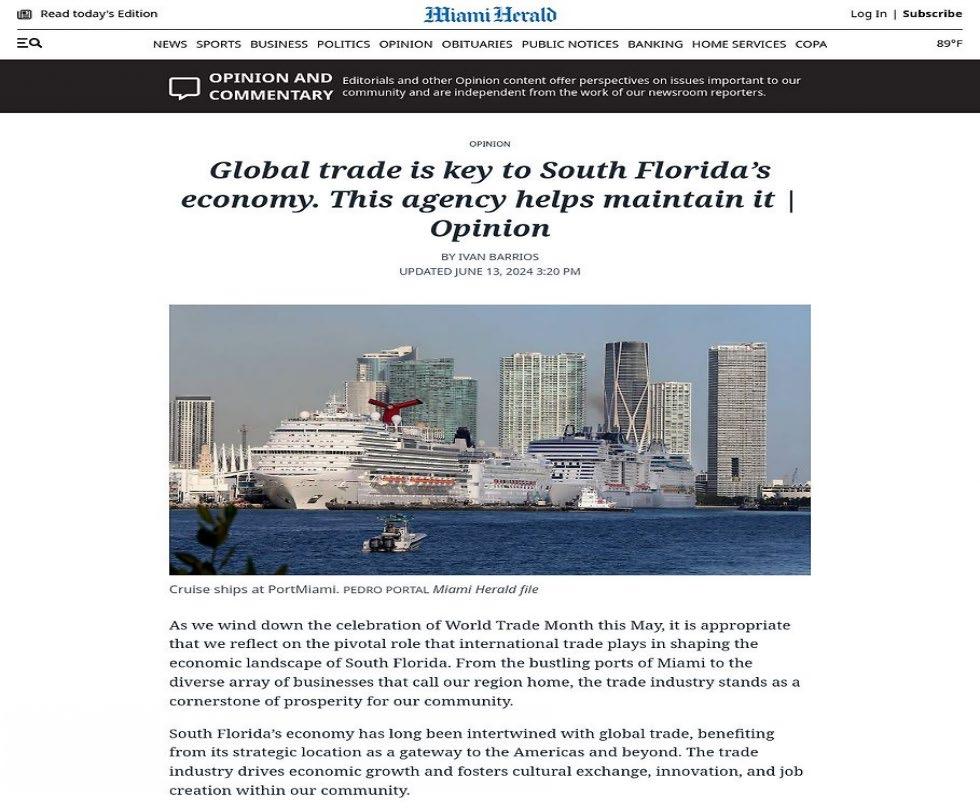 Read today's Edition

Miami Herald

Log In | Subscribe

NEWS SPORTS BUSINESS POLITICS OPINION OBITUARIES PUBLIC NOTICES BANKING HOME SERVICES COPA

89°F

OPINION AND COMMENTARY

Editorials and other Opinion content offer perspectives on issues important to our community and are independent from the work of our newsroom reporters.

OPINION

Global trade is key to South Florida's economy. This agency helps maintain it | Opinion

BY IVAN BARRIOS

UPDATED JUNE 13, 2024 3:20 PM

Cruise ships at PortMiami. PEDRO PORTAL Miami Herald file

As we wind down the celebration of World Trade Month this May, it is appropriate that we reflect on the pivotal role that international trade plays in shaping the economic landscape of South Florida. From the bustling ports of Miami to the diverse array of businesses that call our region home, the trade industry stands as a cornerstone of prosperity for our community.

South Florida's economy has long been intertwined with global trade, benefiting from its strategic location as a gateway to the Americas and beyond. The trade industry drives economic growth and fosters cultural exchange, innovation, and job creation within our community.